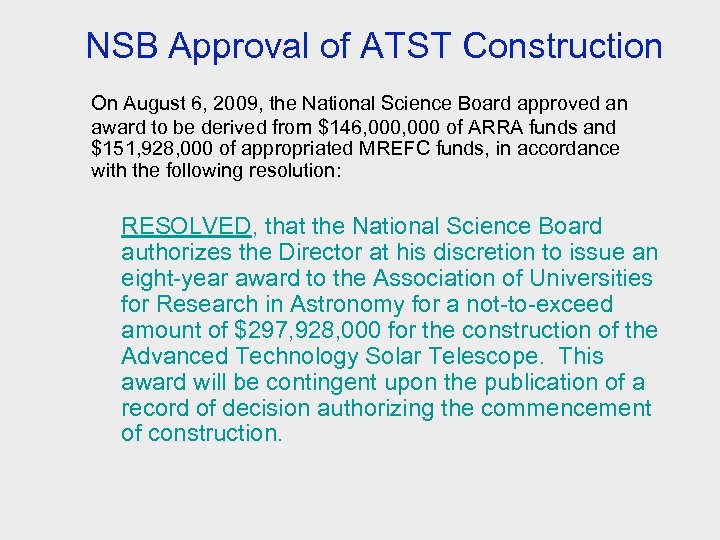 NSB Approval of ATST Construction

On August 6, 2009, the National Science Board approved an award to be derived from \$146,000,000 of ARRA funds and \$151,928,000 of appropriated MREFC funds, in accordance with the following resolution:

RESOLVED, that the National Science Board authorizes the Director at his discretion to issue an eight-year award to the Association of Universities for Research in Astronomy for a not-to-exceed amount of \$297,928,000 for the construction of the Advanced Technology Solar Telescope. This award will be contingent upon the publication of a record of decision authorizing the commencement of construction.